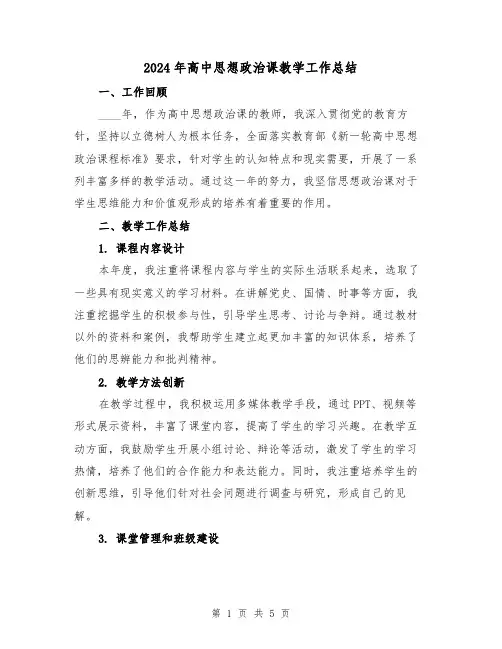 2024年高中思想政治课教学工作总结

一、工作回顾

____年，作为高中思想政治课的教师，我深入贯彻党的教育方针，坚持以立德树人为根本任务，全面落实教育部《新一轮高中思想政治课程标准》要求，针对学生的认知特点和现实需要，开展了一系列丰富多样的教学活动。通过这一年的努力，我坚信思想政治课对于学生思维能力和价值观形成的培养有着重要的作用。

二、教学工作总结

1. 课程内容设计

本年度，我注重将课程内容与学生的实际生活联系起来，选取了一些具有现实意义的学习材料。在讲解党史、国情、时事等方面，我注重挖掘学生的积极参与性，引导学生思考、讨论与争辩。通过教材以外的资料和案例，我帮助学生建立起更加丰富的知识体系，培养了他们的思辨能力和批判精神。

2. 教学方法创新

在教学过程中，我积极运用多媒体教学手段，通过PPT、视频等形式展示资料，丰富了课堂内容，提高了学生的学习兴趣。在教学互动方面，我鼓励学生开展小组讨论、辩论等活动，激发了学生的学习热情，培养了他们的合作能力和表达能力。同时，我注重培养学生的创新思维，引导他们针对社会问题进行调查与研究，形成自己的见解。

3. 课堂管理和班级建设

第 1 页 共 5 页